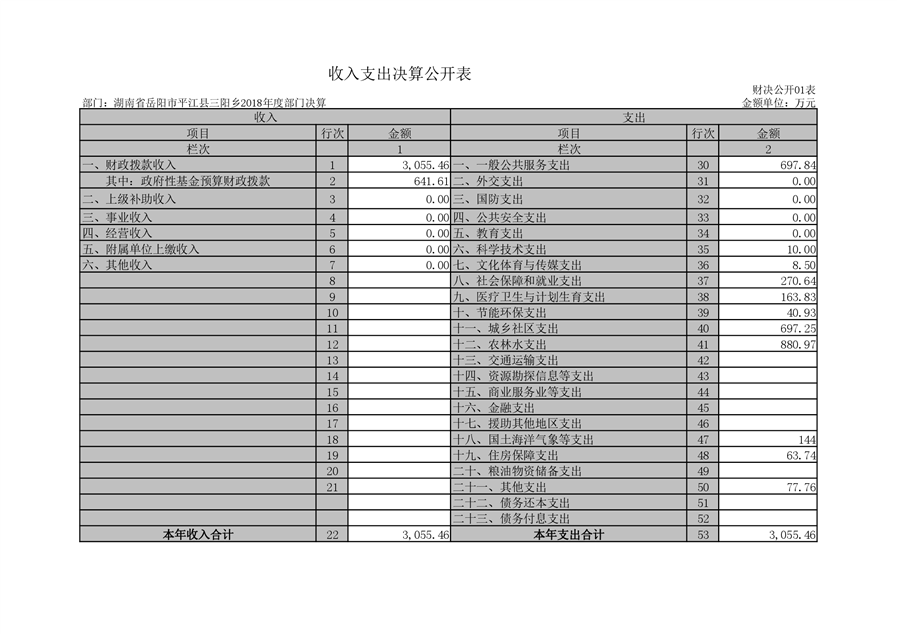 收入支出决算公开表

财决公开01表

部门：湖南省岳阳市平江县三阳乡2018年度部门决算

金额单位：万元

| 收入 | | | 支出 | | |
|---|---|---|---|---|---|
| 项目 | 行次 | 金额 | 项目 | 行次 | 金额 |
| 栏次 | | 1 | 栏次 | | 2 |
| 一、财政拨款收入 | 1 | 3,055.46 | 一、一般公共服务支出 | 30 | 697.84 |
| 其中：政府性基金预算财政拨款 | 2 | 641.61 | 二、外交支出 | 31 | 0.00 |
| 二、上级补助收入 | 3 | 0.00 | 三、国防支出 | 32 | 0.00 |
| 三、事业收入 | 4 | 0.00 | 四、公共安全支出 | 33 | 0.00 |
| 四、经营收入 | 5 | 0.00 | 五、教育支出 | 34 | 0.00 |
| 五、附属单位上缴收入 | 6 | 0.00 | 六、科学技术支出 | 35 | 10.00 |
| 六、其他收入 | 7 | 0.00 | 七、文化体育与传媒支出 | 36 | 8.50 |
| | 8 | | 八、社会保障和就业支出 | 37 | 270.64 |
| | 9 | | 九、医疗卫生与计划生育支出 | 38 | 163.83 |
| | 10 | | 十、节能环保支出 | 39 | 40.93 |
| | 11 | | 十一、城乡社区支出 | 40 | 697.25 |
| | 12 | | 十二、农林水支出 | 41 | 880.97 |
| | 13 | | 十三、交通运输支出 | 42 | |
| | 14 | | 十四、资源勘探信息等支出 | 43 | |
| | 15 | | 十五、商业服务业等支出 | 44 | |
| | 16 | | 十六、金融支出 | 45 | |
| | 17 | | 十七、援助其他地区支出 | 46 | |
| | 18 | | 十八、国土海洋气象等支出 | 47 | 144 |
| | 19 | | 十九、住房保障支出 | 48 | 63.74 |
| | 20 | | 二十、粮油物资储备支出 | 49 | |
| | 21 | | 二十一、其他支出 | 50 | 77.76 |
| | | | 二十二、债务还本支出 | 51 | |
| | | | 二十三、债务付息支出 | 52 | |
| 本年收入合计 | 22 | 3,055.46 | 本年支出合计 | 53 | 3,055.46 |